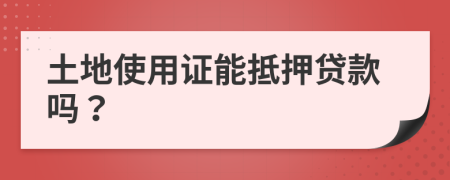 土地使用证能抵押贷款吗？